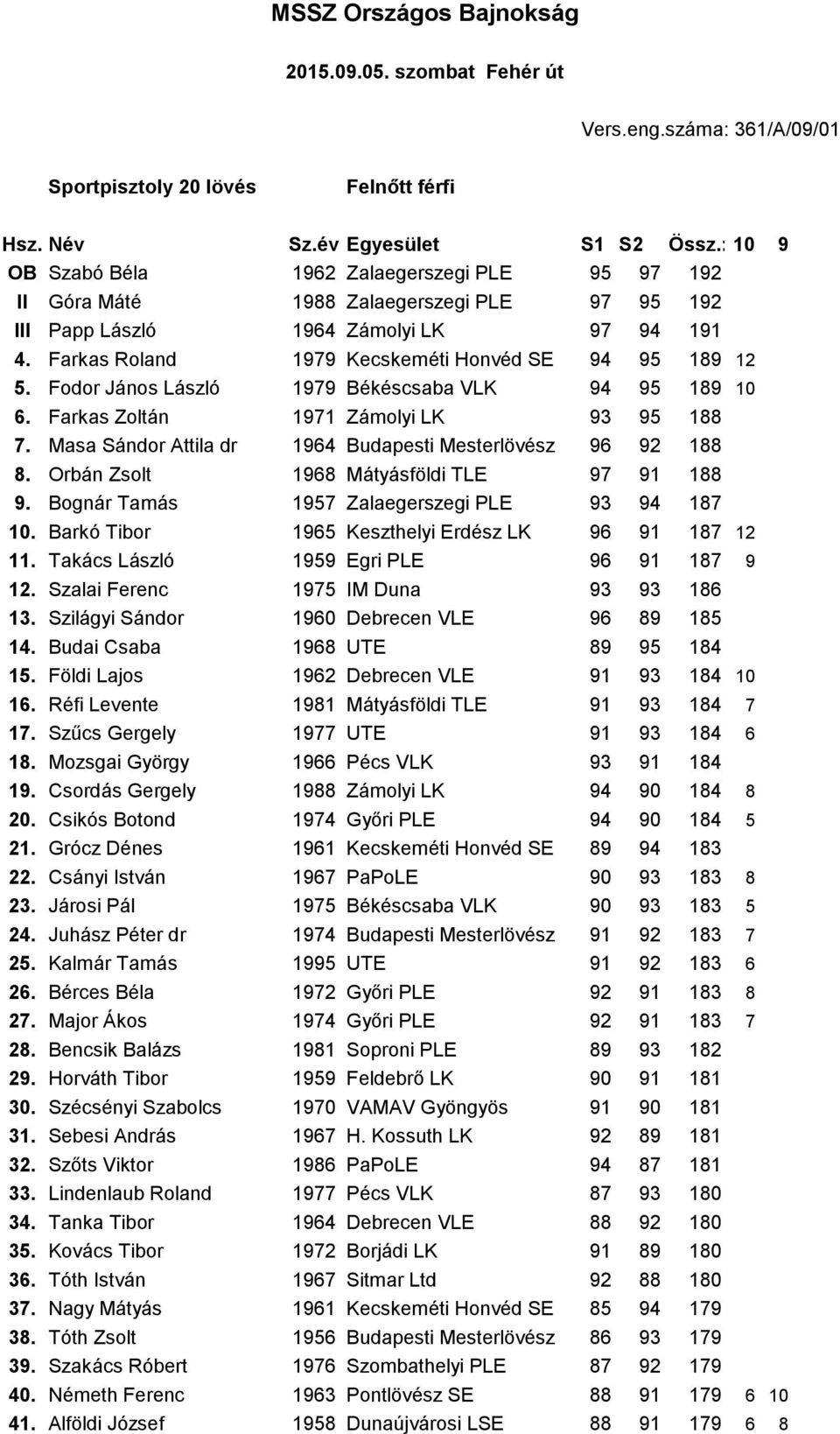 MSSZ Országos Bajnokság

2015.09.05. szombat Fehér út

Vers.eng.száma: 361/A/09/01

Sportpisztoly 20 lövés Felnőtt férfi

| Hsz. | Név | Sz.év | Egyesület | S1 | S2 | Össz.: | 10 | 9 |
|---|---|---|---|---|---|---|---|---|
| OB | Szabó Béla | 1962 | Zalaegerszegi PLE | 95 | 97 | 192 | | |
| II | Góra Máté | 1988 | Zalaegerszegi PLE | 97 | 95 | 192 | | |
| III | Papp László | 1964 | Zámolyi LK | 97 | 94 | 191 | | |
| 4. | Farkas Roland | 1979 | Kecskeméti Honvéd SE | 94 | 95 | 189 | 12 | |
| 5. | Fodor János László | 1979 | Békéscsaba VLK | 94 | 95 | 189 | 10 | |
| 6. | Farkas Zoltán | 1971 | Zámolyi LK | 93 | 95 | 188 | | |
| 7. | Masa Sándor Attila dr | 1964 | Budapesti Mesterlövész | 96 | 92 | 188 | | |
| 8. | Orbán Zsolt | 1968 | Mátyásföldi TLE | 97 | 91 | 188 | | |
| 9. | Bognár Tamás | 1957 | Zalaegerszegi PLE | 93 | 94 | 187 | | |
| 10. | Barkó Tibor | 1965 | Keszthelyi Erdész LK | 96 | 91 | 187 | 12 | |
| 11. | Takács László | 1959 | Egri PLE | 96 | 91 | 187 | 9 | |
| 12. | Szalai Ferenc | 1975 | IM Duna | 93 | 93 | 186 | | |
| 13. | Szilágyi Sándor | 1960 | Debrecen VLE | 96 | 89 | 185 | | |
| 14. | Budai Csaba | 1968 | UTE | 89 | 95 | 184 | | |
| 15. | Földi Lajos | 1962 | Debrecen VLE | 91 | 93 | 184 | 10 | |
| 16. | Réfi Levente | 1981 | Mátyásföldi TLE | 91 | 93 | 184 | 7 | |
| 17. | Szűcs Gergely | 1977 | UTE | 91 | 93 | 184 | 6 | |
| 18. | Mozsgai György | 1966 | Pécs VLK | 93 | 91 | 184 | | |
| 19. | Csordás Gergely | 1988 | Zámolyi LK | 94 | 90 | 184 | 8 | |
| 20. | Csikós Botond | 1974 | Győri PLE | 94 | 90 | 184 | 5 | |
| 21. | Grócz Dénes | 1961 | Kecskeméti Honvéd SE | 89 | 94 | 183 | | |
| 22. | Csányi István | 1967 | PaPoLE | 90 | 93 | 183 | 8 | |
| 23. | Járosi Pál | 1975 | Békéscsaba VLK | 90 | 93 | 183 | 5 | |
| 24. | Juhász Péter dr | 1974 | Budapesti Mesterlövész | 91 | 92 | 183 | 7 | |
| 25. | Kalmár Tamás | 1995 | UTE | 91 | 92 | 183 | 6 | |
| 26. | Bérces Béla | 1972 | Győri PLE | 92 | 91 | 183 | 8 | |
| 27. | Major Ákos | 1974 | Győri PLE | 92 | 91 | 183 | 7 | |
| 28. | Bencsik Balázs | 1981 | Soproni PLE | 89 | 93 | 182 | | |
| 29. | Horváth Tibor | 1959 | Feldebrő LK | 90 | 91 | 181 | | |
| 30. | Szécsényi Szabolcs | 1970 | VAMAV Gyöngyös | 91 | 90 | 181 | | |
| 31. | Sebesi András | 1967 | H. Kossuth LK | 92 | 89 | 181 | | |
| 32. | Szőts Viktor | 1986 | PaPoLE | 94 | 87 | 181 | | |
| 33. | Lindenlaub Roland | 1977 | Pécs VLK | 87 | 93 | 180 | | |
| 34. | Tanka Tibor | 1964 | Debrecen VLE | 88 | 92 | 180 | | |
| 35. | Kovács Tibor | 1972 | Borjádi LK | 91 | 89 | 180 | | |
| 36. | Tóth István | 1967 | Sitmar Ltd | 92 | 88 | 180 | | |
| 37. | Nagy Mátyás | 1961 | Kecskeméti Honvéd SE | 85 | 94 | 179 | | |
| 38. | Tóth Zsolt | 1956 | Budapesti Mesterlövész | 86 | 93 | 179 | | |
| 39. | Szakács Róbert | 1976 | Szombathelyi PLE | 87 | 92 | 179 | | |
| 40. | Németh Ferenc | 1963 | Pontlövész SE | 88 | 91 | 179 | 6 | 10 |
| 41. | Alföldi József | 1958 | Dunaújvárosi LSE | 88 | 91 | 179 | 6 | 8 |